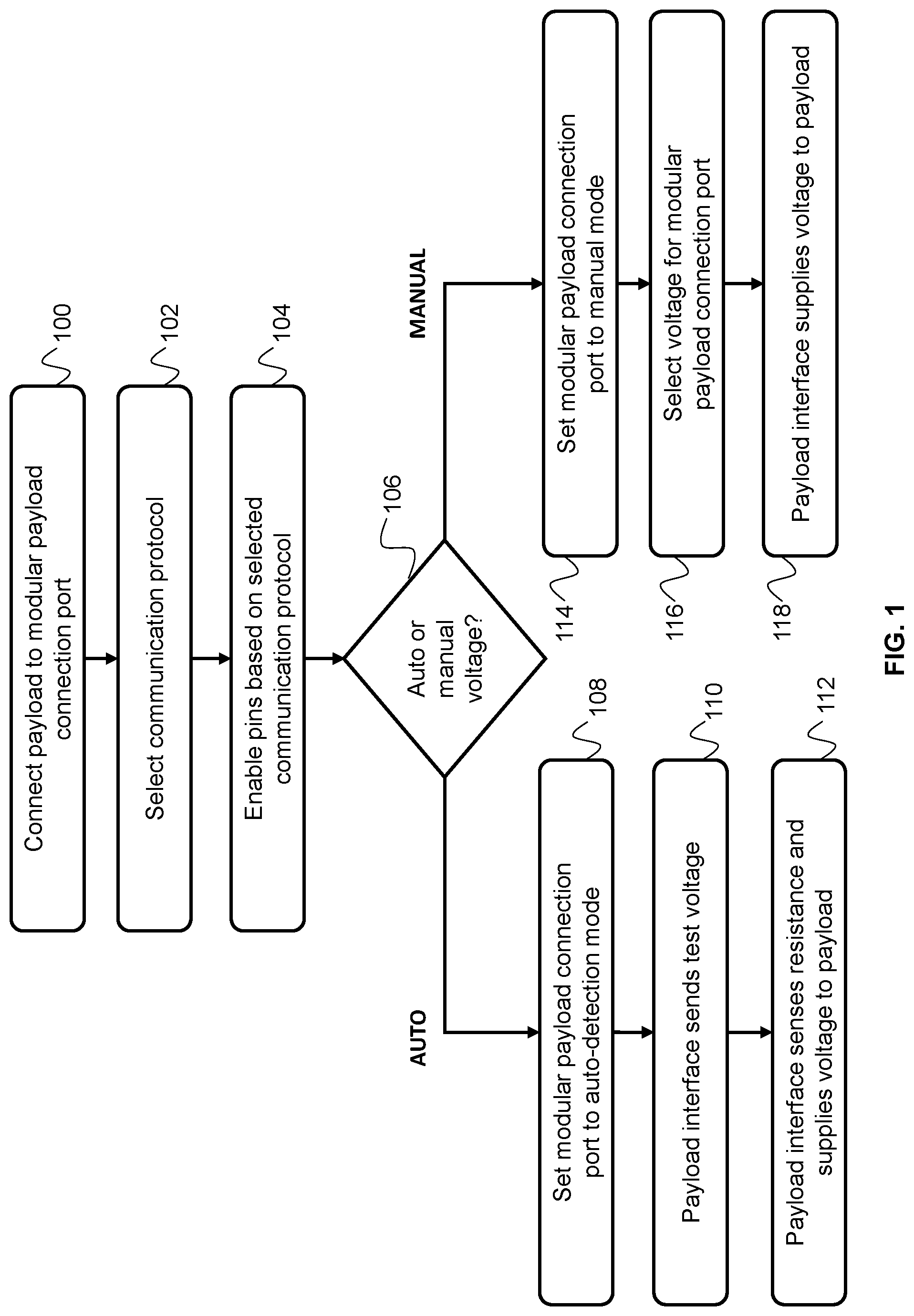 Connect payload to modular payload connection port

100

Select communication protocol

102

Enable pins based on selected communication protocol

104

Auto or manual voltage?

106

AUTO

Set modular payload connection port to auto-detection mode

108

Payload interface sends test voltage

110

Payload interface senses resistance and supplies voltage to payload

112

MANUAL

Set modular payload connection port to manual mode

114

Select voltage for modular payload connection port

116

Payload interface supplies voltage to payload

118

FIG. 1